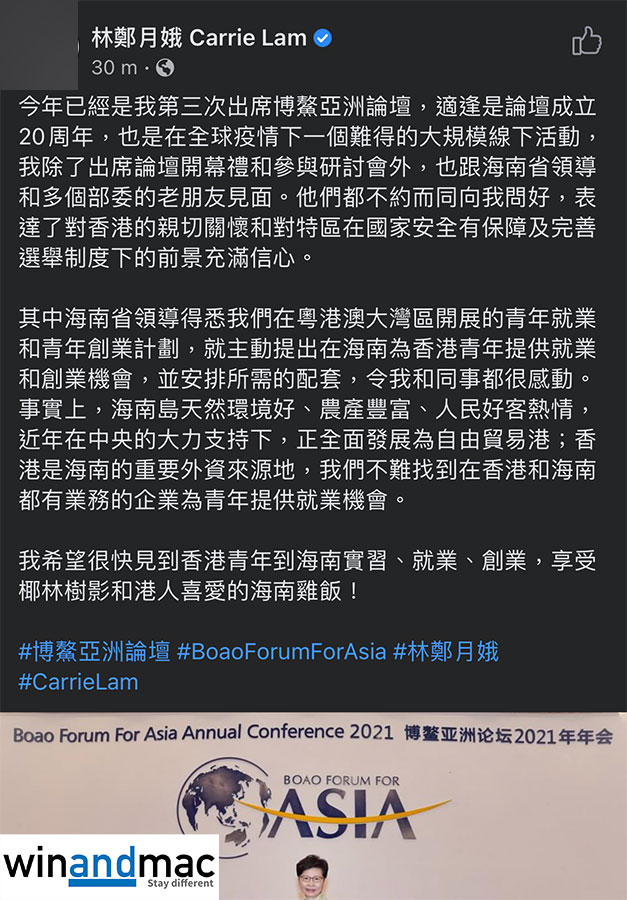 林鄭月娥 Carrie Lam
30 m ·

今年已經是我第三次出席博鰲亞洲論壇，適逢是論壇成立20周年，也是在全球疫情下一個難得的大規模線下活動，我除了出席論壇開幕禮和參與研討會外，也跟海南省領導和多個部委的老朋友見面。他們都不約而同向我問好，表達了對香港的親切關懷和對特區在國家安全有保障及完善選舉制度下的前景充滿信心。

其中海南省領導得悉我們在粵港澳大灣區開展的青年就業和青年創業計劃，就主動提出在海南為香港青年提供就業和創業機會，並安排所需的配套，令我和同事都很感動。事實上，海南島天然環境好、農產豐富、人民好客熱情，近年在中央的大力支持下，正全面發展為自由貿易港；香港是海南的重要外資來源地，我們不難找到在香港和海南都有業務的企業為青年提供就業機會。

我希望很快見到香港青年到海南實習、就業、創業，享受椰林樹影和港人喜愛的海南雞飯！

#博鰲亞洲論壇 #BoaoForumForAsia #林鄭月娥 #CarrieLam

Boao Forum For Asia Annual Conference 2021 博鳌亚洲论坛2021年年会

BOAO FORUM FOR ASIA

winandmac Stay different